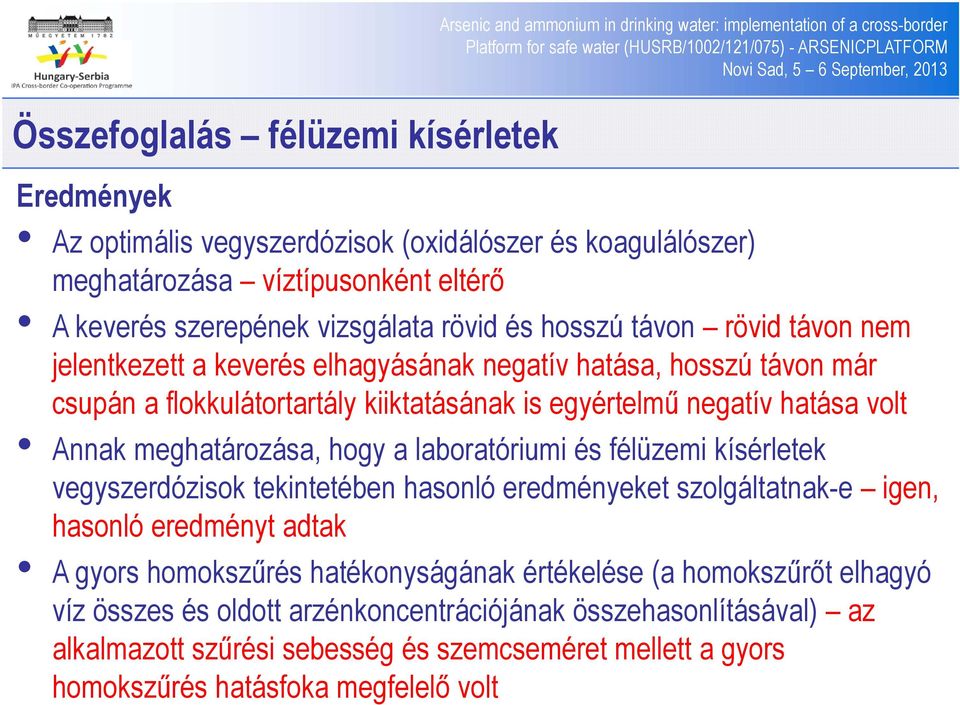 MŰEGYETEM 1782

Hungary-Serbia
IPA Cross-border Co-operation Programme

Arsenic and ammonium in drinking water: implementation of a cross-border Platform for safe water (HUSRB/1002/121/075) - ARSENICPLATFORM
Novi Sad, 5 – 6 September, 2013

Összefoglalás – félüzemi kísérletek

Eredmények

• Az optimális vegyszerdózisok (oxidálószer és koagulálószer) meghatározása – víztípusonként eltérő

• A keverés szerepének vizsgálata rövid és hosszú távon – rövid távon nem jelentkezett a keverés elhagyásának negatív hatása, hosszú távon már csupán a flokkulátortartály kiiktatásának is egyértelmű negatív hatása volt

• Annak meghatározása, hogy a laboratóriumi és félüzemi kísérletek vegyszerdózisok tekintetében hasonló eredményeket szolgáltatnak-e – igen, hasonló eredményt adtak

• A gyors homokszűrés hatékonyságának értékelése (a homokszűrőt elhagyó víz összes és oldott arzénkoncentrációjának összehasonlításával) – az alkalmazott szűrési sebesség és szemcseméret mellett a gyors homokszűrés hatásfoka megfelelő volt